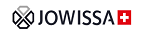 JOWISSA